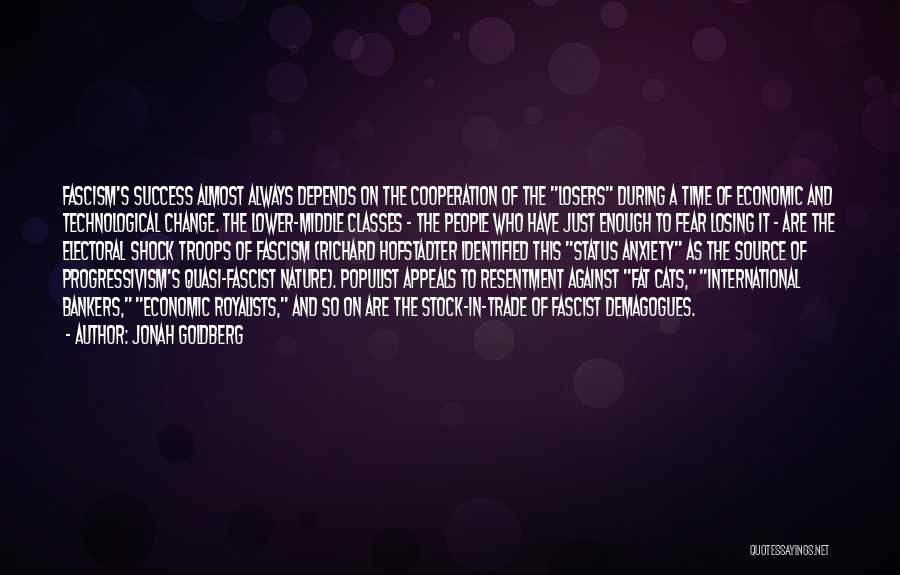 FASCISM'S SUCCESS ALMOST ALWAYS DEPENDS ON THE COOPERATION OF THE "LOSERS" DURING A TIME OF ECONOMIC AND TECHNOLOGICAL CHANGE. THE LOWER-MIDDLE CLASSES - THE PEOPLE WHO HAVE JUST ENOUGH TO FEAR LOSING IT - ARE THE ELECTORAL SHOCK TROOPS OF FASCISM (RICHARD HOFSTADTER IDENTIFIED THIS "STATUS ANXIETY" AS THE SOURCE OF PROGRESSIVISM'S QUASI-FASCIST NATURE). POPULIST APPEALS TO RESENTMENT AGAINST "FAT CATS," "INTERNATIONAL BANKERS," "ECONOMIC ROYALISTS," AND SO ON ARE THE STOCK-IN-TRADE OF FASCIST DEMAGOGUES.

- AUTHOR: JONAH GOLDBERG

QUOTESSAYINGS.NET